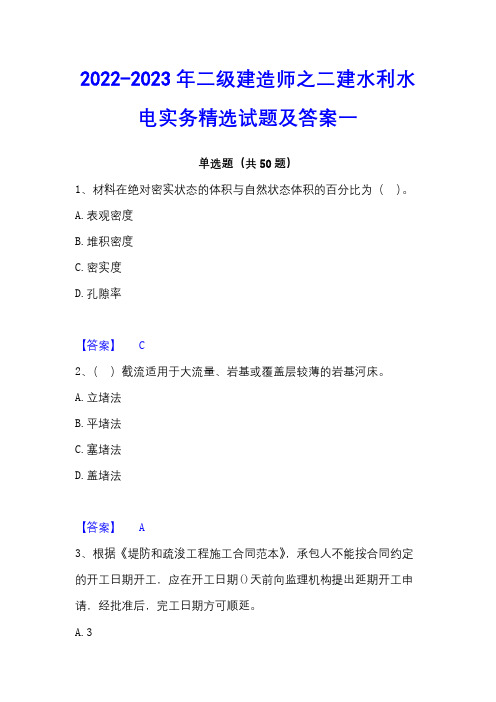 2022-2023 年二级建造师之二建水利水电实务精选试题及答案一

单选题（共 50 题）

1、材料在绝对密实状态的体积与自然状态体积的百分比为（ ）。

A. 表观密度

B. 堆积密度

C. 密实度

D. 孔隙率

【答案】 C

2、（ ）截流适用于大流量、岩基或覆盖层较薄的岩基河床。

A. 立堵法

B. 平堵法

C. 塞堵法

D. 盖堵法

【答案】 A

3、根据《堤防和疏浚工程施工合同范本》，承包人不能按合同约定的开工日期开工，应在开工日期（）天前向监理机构提出延期开工申请，经批准后，完工日期方可顺延。

A. 3